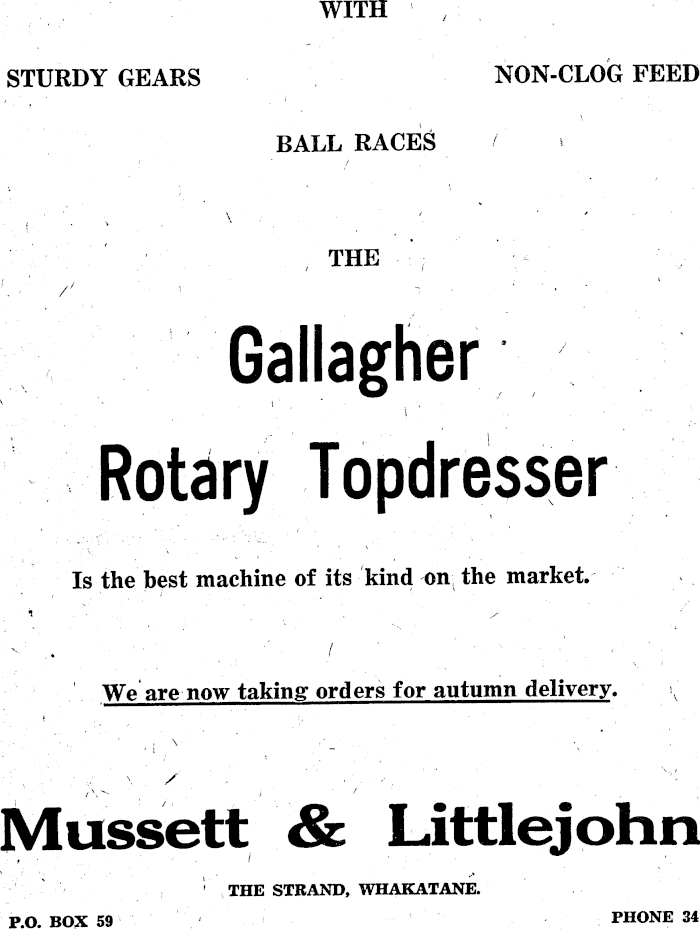 WITH

STURDY GEARS

NON-CLOG FEED

BALL RACES

THE

Gallagher

Rotary Topdresser

Is the best machine of its kind on the market.

We are now taking orders for autumn delivery.

Mussett & Littlejohn

THE STRAND, WHAKATANE.

P.O. BOX 59

PHONE 34